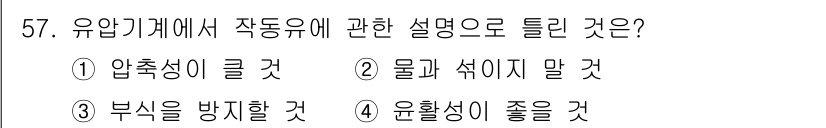 57. 유압기계에서 작동유에 관한 설명으로 틀린 것은?

① 압축성이 클 것
② 물과 섞이지 말 것
③ 부식을 방지할 것
④ 윤활성이 좋을 것